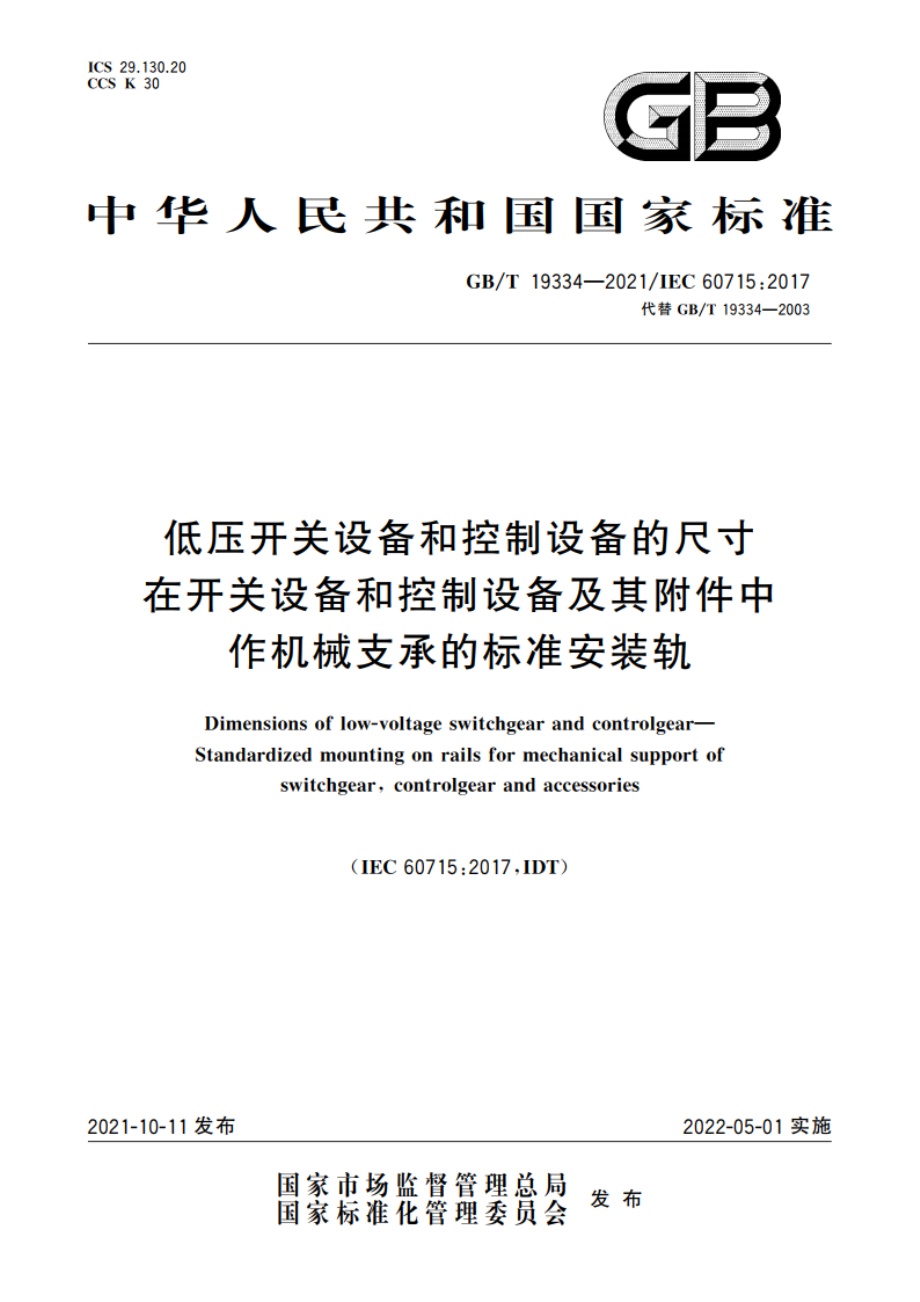 ICS 29.130.20
CCS K 30

GB

中华人民共和国国家标准

GB/T 19334—2021/IEC 60715:2017
代替 GB/T 19334—2003

低压开关设备和控制设备的尺寸
在开关设备和控制设备及其附件中
作机械支承的标准安装轨

Dimensions of low-voltage switchgear and controlgear—
Standardized mounting on rails for mechanical support of
switchgear, controlgear and accessories

(IEC 60715:2017,IDT)

2021-10-11 发布

2022-05-01 实施

国家市场监督管理总局
国家标准化管理委员会
发布